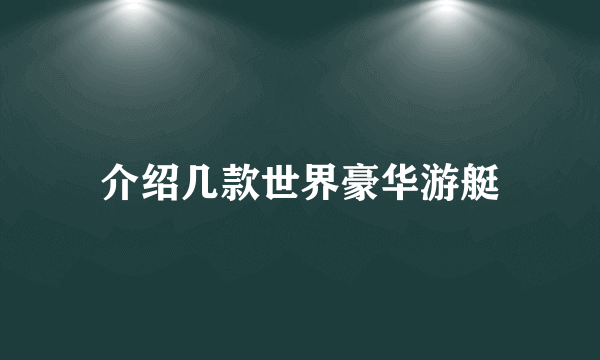 介绍几款世界豪华游艇